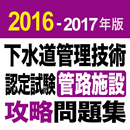 2016 - 2017年版
下水道管理技術
認定試験 管路施設
攻略問題集